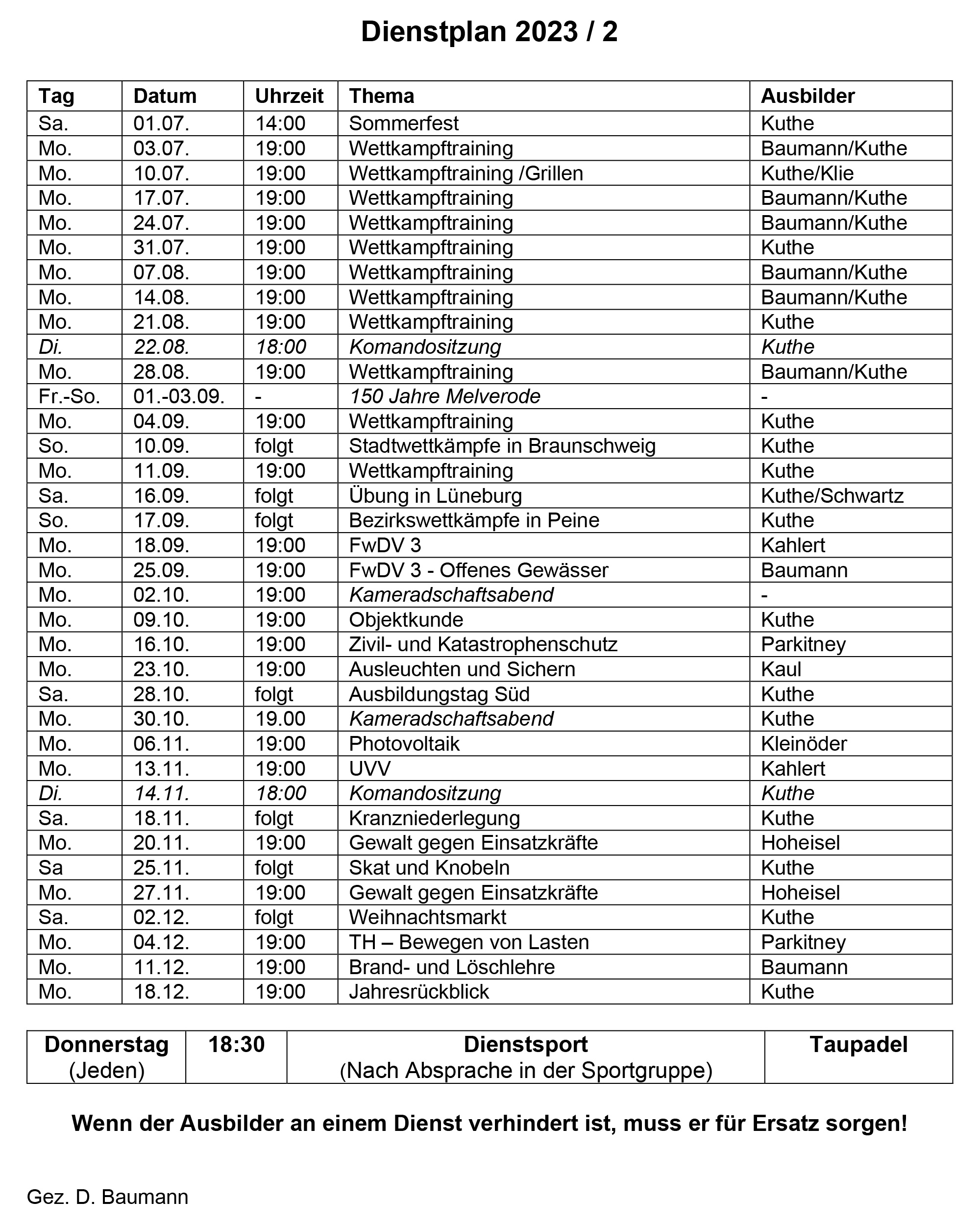 Dienstplan 2023 / 2

| Tag | Datum | Uhrzeit | Thema | Ausbilder |
|---|---|---|---|---|
| Sa. | 01.07. | 14:00 | Sommerfest | Kuthe |
| Mo. | 03.07. | 19:00 | Wettkampftraining | Baumann/Kuthe |
| Mo. | 10.07. | 19:00 | Wettkampftraining /Grillen | Kuthe/Klie |
| Mo. | 17.07. | 19:00 | Wettkampftraining | Baumann/Kuthe |
| Mo. | 24.07. | 19:00 | Wettkampftraining | Baumann/Kuthe |
| Mo. | 31.07. | 19:00 | Wettkampftraining | Kuthe |
| Mo. | 07.08. | 19:00 | Wettkampftraining | Baumann/Kuthe |
| Mo. | 14.08. | 19:00 | Wettkampftraining | Baumann/Kuthe |
| Mo. | 21.08. | 19:00 | Wettkampftraining | Kuthe |
| Di. | 22.08. | 18:00 | Komandositzung | Kuthe |
| Mo. | 28.08. | 19:00 | Wettkampftraining | Baumann/Kuthe |
| Fr.-So. | 01.-03.09. | - | 150 Jahre Melverode | - |
| Mo. | 04.09. | 19:00 | Wettkampftraining | Kuthe |
| So. | 10.09. | folgt | Stadtwettkämpfe in Braunschweig | Kuthe |
| Mo. | 11.09. | 19:00 | Wettkampftraining | Kuthe |
| Sa. | 16.09. | folgt | Übung in Lüneburg | Kuthe/Schwartz |
| So. | 17.09. | folgt | Bezirkswettkämpfe in Peine | Kuthe |
| Mo. | 18.09. | 19:00 | FwDV 3 | Kahlert |
| Mo. | 25.09. | 19:00 | FwDV 3 - Offenes Gewässer | Baumann |
| Mo. | 02.10. | 19:00 | Kameradschaftsabend | - |
| Mo. | 09.10. | 19:00 | Objektkunde | Kuthe |
| Mo. | 16.10. | 19:00 | Zivil- und Katastrophenschutz | Parkitney |
| Mo. | 23.10. | 19:00 | Ausleuchten und Sichern | Kaul |
| Sa. | 28.10. | folgt | Ausbildungstag Süd | Kuthe |
| Mo. | 30.10. | 19.00 | Kameradschaftsabend | Kuthe |
| Mo. | 06.11. | 19:00 | Photovoltaik | Kleinöder |
| Mo. | 13.11. | 19:00 | UVV | Kahlert |
| Di. | 14.11. | 18:00 | Komandositzung | Kuthe |
| Sa. | 18.11. | folgt | Kranzniederlegung | Kuthe |
| Mo. | 20.11. | 19:00 | Gewalt gegen Einsatzkräfte | Hoheisel |
| Sa | 25.11. | folgt | Skat und Knobeln | Kuthe |
| Mo. | 27.11. | 19:00 | Gewalt gegen Einsatzkräfte | Hoheisel |
| Sa. | 02.12. | folgt | Weihnachtsmarkt | Kuthe |
| Mo. | 04.12. | 19:00 | TH – Bewegen von Lasten | Parkitney |
| Mo. | 11.12. | 19:00 | Brand- und Löschlehre | Baumann |
| Mo. | 18.12. | 19:00 | Jahresrückblick | Kuthe |

| Donnerstag (Jeden) | 18:30 | Dienstsport (Nach Absprache in der Sportgruppe) | Taupadel |
|---|---|---|---|

Wenn der Ausbilder an einem Dienst verhindert ist, muss er für Ersatz sorgen!

Gez. D. Baumann